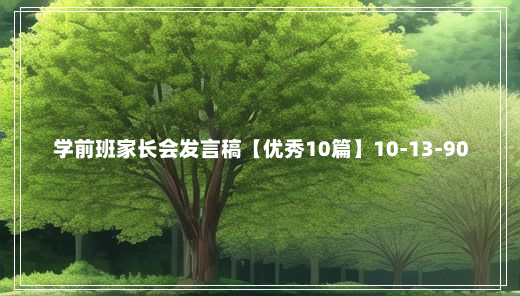 学前班家长会发言稿【优秀10篇】10-13-90